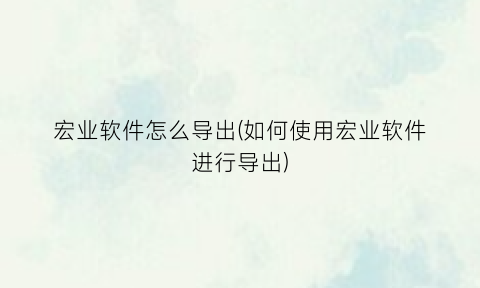 宏业软件怎么导出(如何使用宏业软件进行导出)